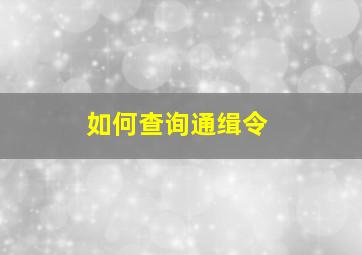 如何查询通缉令